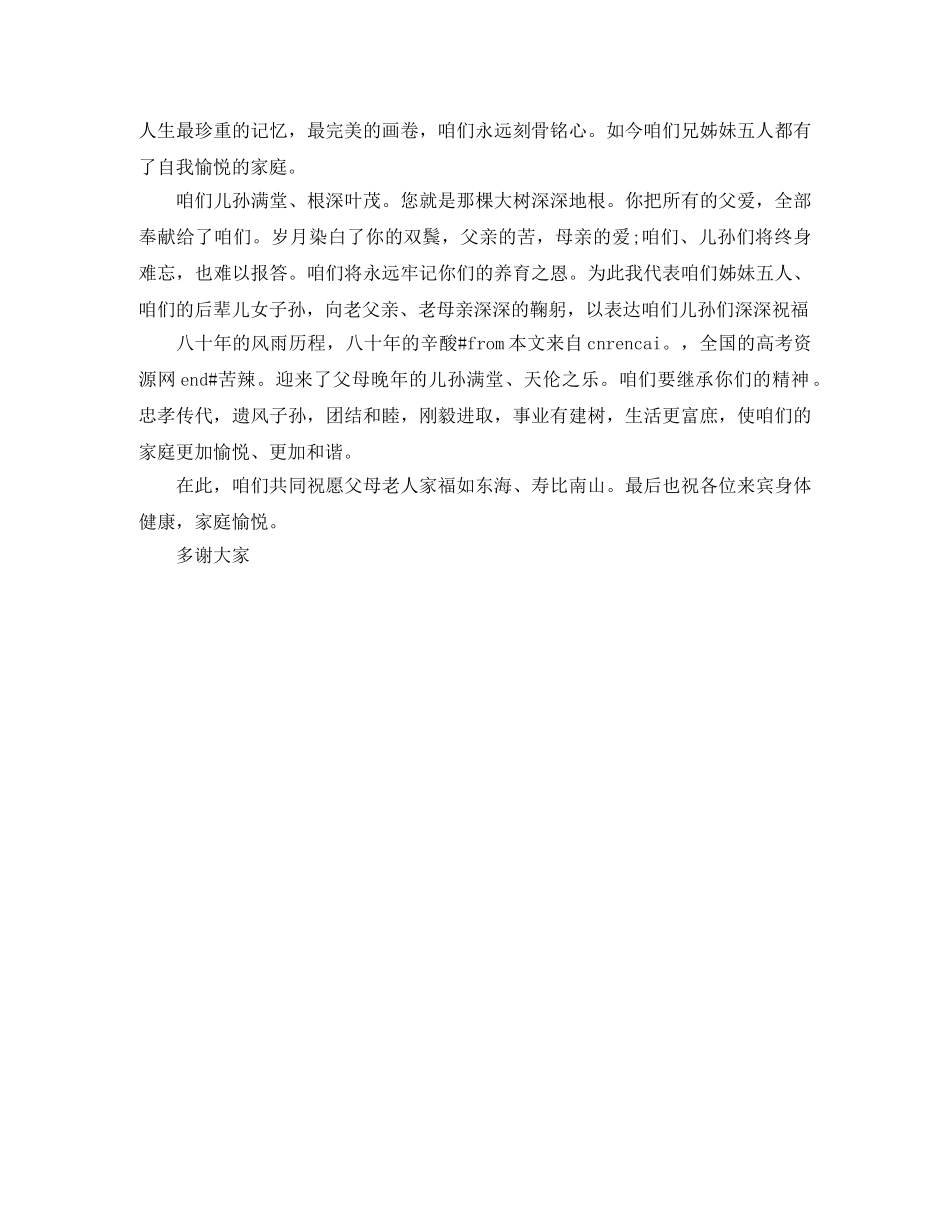 人生最珍重的记忆，最完美的画卷，咱们永远刻骨铭心。如今咱们兄姊妹五人都有了自我愉悦的家庭。

咱们儿孙满堂、根深叶茂。您就是那棵大树深深地根。你把所有的父爱，全部奉献给了咱们。岁月染白了你的双鬓，父亲的苦，母亲的爱;咱们、儿孙们将终身难忘，也难以报答。咱们将永远牢记你们的养育之恩。为此我代表咱们姊妹五人、咱们的后辈儿女子孙，向老父亲、老母亲深深的鞠躬，以表达咱们儿孙们深深祝福

八十年的风雨历程，八十年的辛酸#from 本文来自 cnrencai。，全国的高考资源网 end#苦辣。迎来了父母晚年的儿孙满堂、天伦之乐。咱们要继承你们的精神。忠孝传代，遗风子孙，团结和睦，刚毅进取，事业有建树，生活更富庶，使咱们的家庭更加愉悦、更加和谐。

在此，咱们共同祝愿父母老人家福如东海、寿比南山。最后也祝各位来宾身体健康，家庭愉悦。

多谢大家